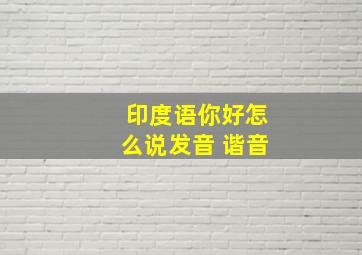 印度语你好怎么说发音 谐音